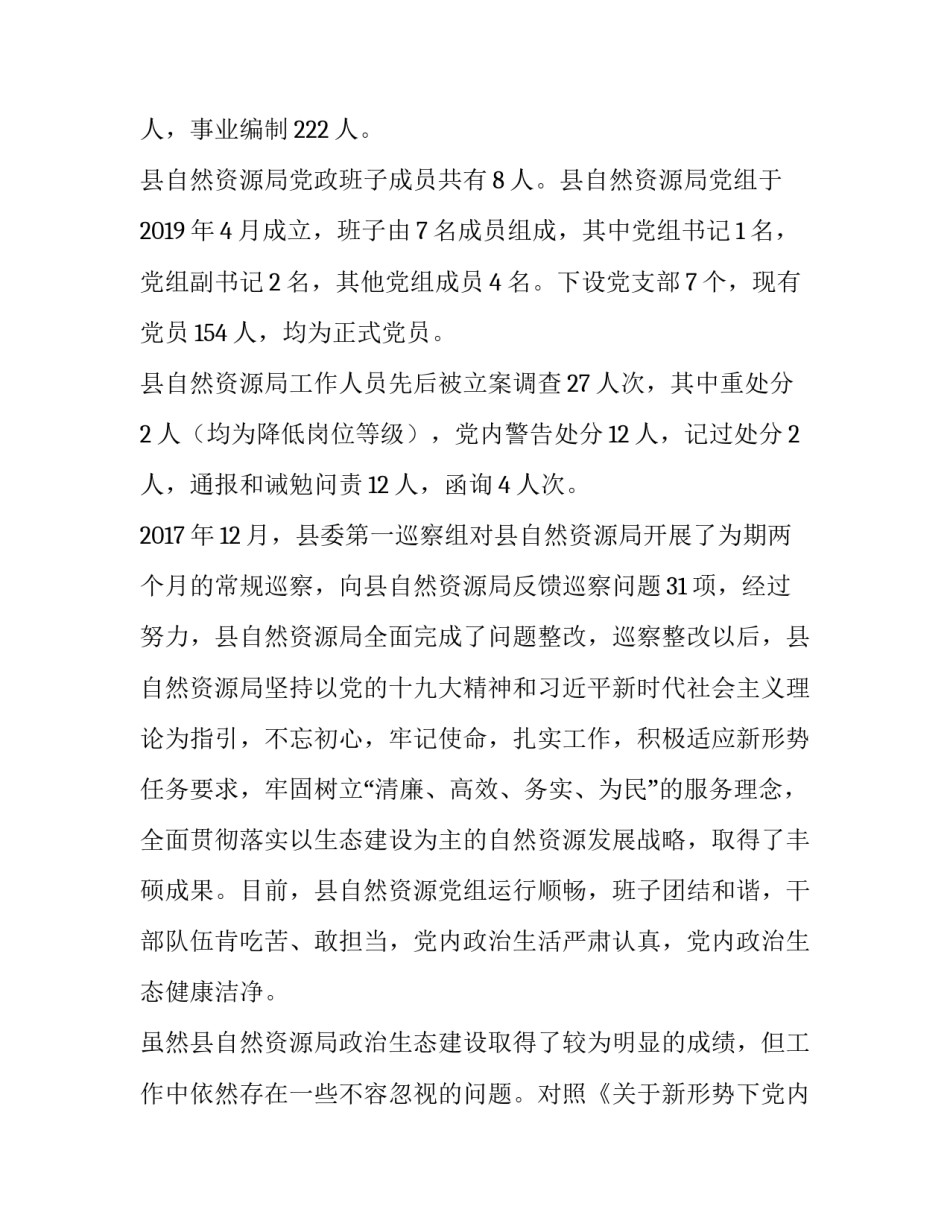 人，事业编制 222 人。

县自然资源局党政班子成员共有 8 人。县自然资源局党组于 2019 年 4 月成立，班子由 7 名成员组成，其中党组书记 1 名，党组副书记 2 名，其他党组成员 4 名。下设党支部 7 个，现有党员 154 人，均为正式党员。

县自然资源局工作人员先后被立案调查 27 人次，其中重处分 2 人（均为降低岗位等级），党内警告处分 12 人，记过处分 2 人，通报和诫勉问责 12 人，函询 4 人次。

2017 年 12 月，县委第一巡察组对县自然资源局开展了为期两个月的常规巡察，向县自然资源局反馈巡察问题 31 项，经过努力，县自然资源局全面完成了问题整改，巡察整改以后，县自然资源局坚持以党的十九大精神和习近平新时代社会主义理论为指引，不忘初心，牢记使命，扎实工作，积极适应新形势任务要求，牢固树立“清廉、高效、务实、为民”的服务理念，全面贯彻落实以生态建设为主的自然资源发展战略，取得了丰硕成果。目前，县自然资源党组运行顺畅，班子团结和谐，干部队伍肯吃苦、敢担当，党内政治生活严肃认真，党内政治生态健康洁净。

虽然县自然资源局政治生态建设取得了较为明显的成绩，但工作中依然存在一些不容忽视的问题。对照《关于新形势下党内